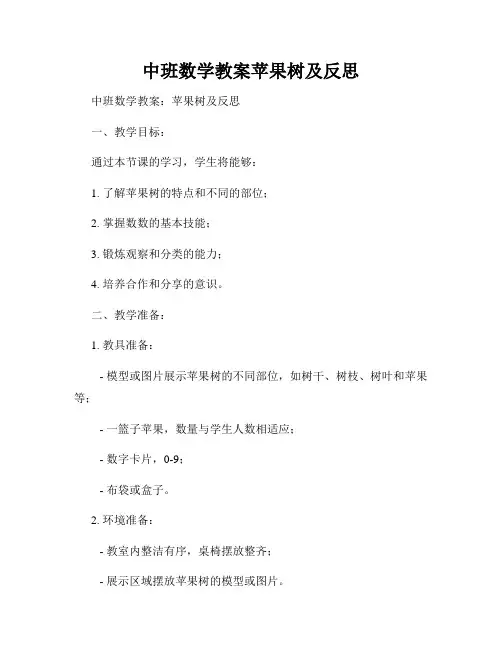 中班数学教案苹果树及反思

中班数学教案：苹果树及反思

一、教学目标：

通过本节课的学习，学生将能够：

1. 了解苹果树的特点和不同的部位；

2. 掌握数数的基本技能；

3. 锻炼观察和分类的能力；

4. 培养合作和分享的意识。

二、教学准备：

1. 教具准备：

- 模型或图片展示苹果树的不同部位，如树干、树枝、树叶和苹果等；

- 一篮子苹果，数量与学生人数相适应；

- 数字卡片，0-9；

- 布袋或盒子。

2. 环境准备：

- 教室内整洁有序，桌椅摆放整齐；

- 展示区域摆放苹果树的模型或图片。